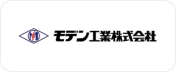 モデン工業株式会社